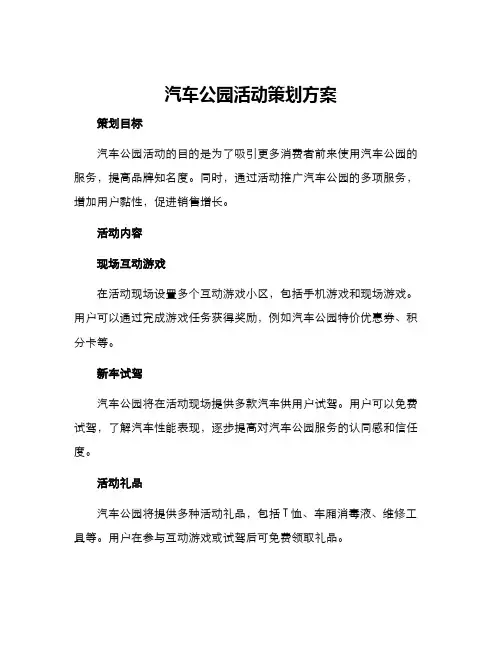 汽车公园活动策划方案

策划目标

汽车公园活动的目的是为了吸引更多消费者前来使用汽车公园的服务，提高品牌知名度。同时，通过活动推广汽车公园的多项服务，增加用户黏性，促进销售增长。

活动内容

现场互动游戏

在活动现场设置多个互动游戏小区，包括手机游戏和现场游戏。用户可以通过完成游戏任务获得奖励，例如汽车公园特价优惠券、积分卡等。

新车试驾

汽车公园将在活动现场提供多款汽车供用户试驾。用户可以免费试驾，了解汽车性能表现，逐步提高对汽车公园服务的认同感和信任度。

活动礼品

汽车公园将提供多种活动礼品，包括T恤、车厢消毒液、维修工具等。用户在参与互动游戏或试驾后可免费领取礼品。